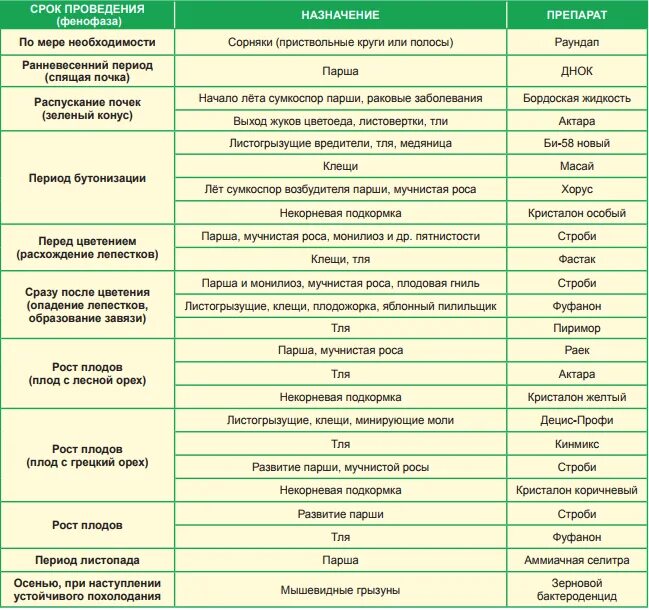 | СРОК ПРОВЕДЕНИЯ (фенофаза) | НАЗНАЧЕНИЕ | ПРЕПАРАТ |
|---|---|---|
| По мере необходимости | Сорняки (приствольные круги или полосы) | Раундап |
| Ранневесенний период (спящая почка) | Парша | ДНОК |
| Распускание почек (зеленый конус) | Начало лёта сумкоспор парши, раковые заболевания | Бордоская жидкость |
| | Выход жуков цветоеда, листовертки, тли | Актара |
| Период бутонизации | Листогрызущие вредители, тля, медяница | Би-58 новый |
| | Клещи | Масай |
| | Лёт сумкоспор возбудителя парши, мучнистая роса | Хорус |
| | Некорневая подкормка | Кристалон особый |
| Перед цветением (расхождение лепестков) | Парша, мучнистая роса, монилиоз и др. пятнистости | Строби |
| | Клещи, тля | Фастак |
| Сразу после цветения (опадение лепестков, образование завязи) | Парша и монилиоз, мучнистая роса, плодовая гниль | Строби |
| | Листогрызущие, клещи, плодожорка, яблонный пилильщик | Фуфанон |
| | Тля | Пиримор |
| Рост плодов (плод с лесной орех) | Парша, мучнистая роса | Раек |
| | Тля | Актара |
| | Некорневая подкормка | Кристалон желтый |
| Рост плодов (плод с грецкий орех) | Листогрызущие, клещи, минирующие моли | Децис-Профи |
| | Тля | Кинмикс |
| | Развитие парши, мучнистой росы | Строби |
| | Некорневая подкормка | Кристалон коричневый |
| Рост плодов | Развитие парши | Строби |
| | Тля | Фуфанон |
| Период листопада | Парша | Аммиачная селитра |
| Осенью, при наступлении устойчивого похолодания | Мышевидные грызуны | Зерновой бактероденцид |